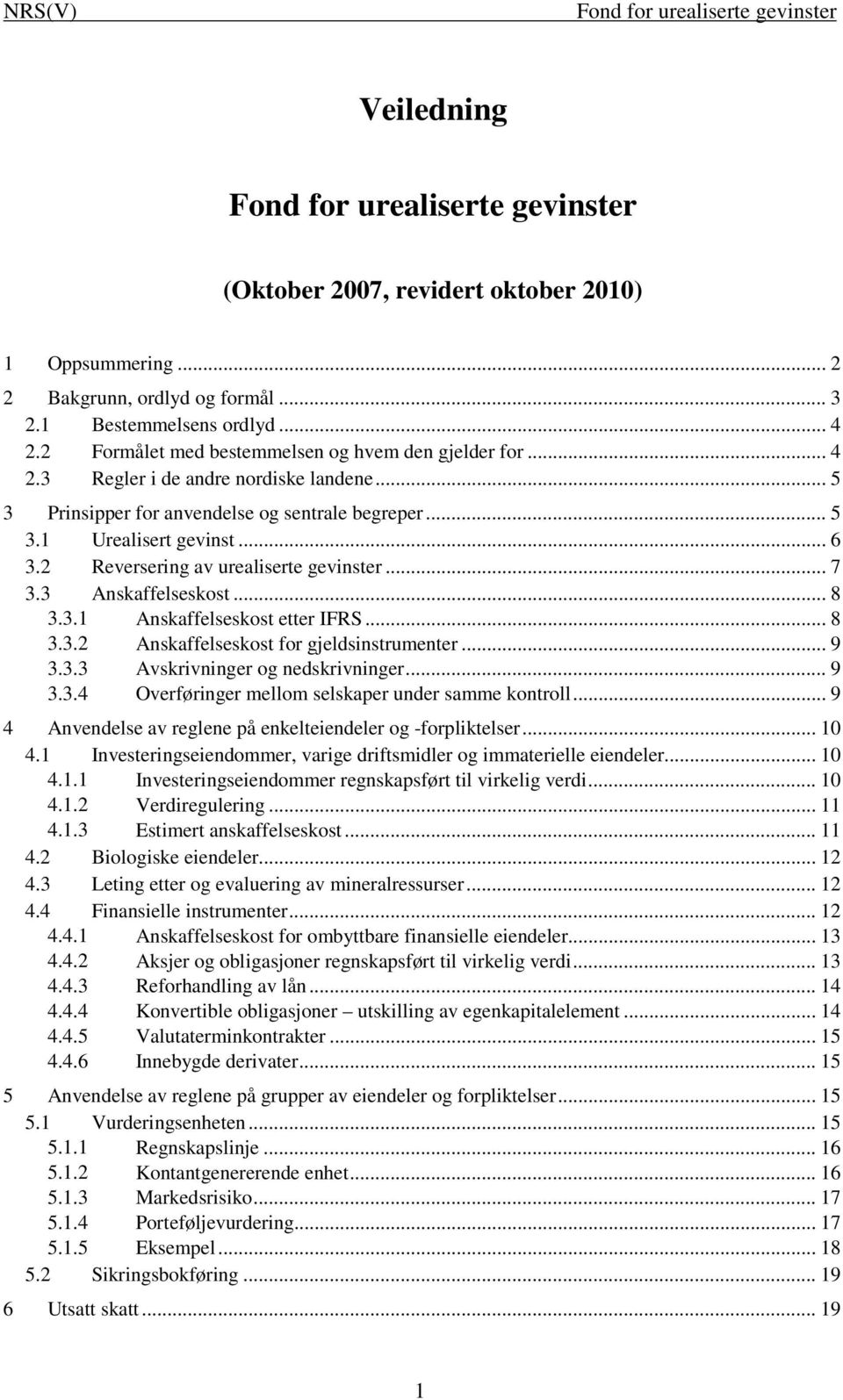 NRS(V) Fond for urealiserte gevinster

Veiledning

Fond for urealiserte gevinster

(Oktober 2007, revidert oktober 2010)

1 Oppsummering ... 2
2 Bakgrunn, ordlyd og formål ... 3
2.1 Bestemmelsens ordlyd ... 4
2.2 Formålet med bestemmelsen og hvem den gjelder for ... 4
2.3 Regler i de andre nordiske landene ... 5
3 Prinsipper for anvendelse og sentrale begreper ... 5
3.1 Urealisert gevinst ... 6
3.2 Reversering av urealiserte gevinster ... 7
3.3 Anskaffelseskost ... 8
3.3.1 Anskaffelseskost etter IFRS ... 8
3.3.2 Anskaffelseskost for gjeldsinstrumenter ... 9
3.3.3 Avskrivninger og nedskrivninger ... 9
3.3.4 Overføringer mellom selskaper under samme kontroll ... 9
4 Anvendelse av reglene på enkelteiendeler og -forpliktelser ... 10
4.1 Investeringseiendommer, varige driftsmidler og immaterielle eiendeler ... 10
4.1.1 Investeringseiendommer regnskapsført til virkelig verdi ... 10
4.1.2 Verdiregulering ... 11
4.1.3 Estimert anskaffelseskost ... 11
4.2 Biologiske eiendeler ... 12
4.3 Leting etter og evaluering av mineralressurser ... 12
4.4 Finansielle instrumenter ... 12
4.4.1 Anskaffelseskost for ombyttbare finansielle eiendeler ... 13
4.4.2 Aksjer og obligasjoner regnskapsført til virkelig verdi ... 13
4.4.3 Reforhandling av lån ... 14
4.4.4 Konvertible obligasjoner – utskilling av egenkapitalelement ... 14
4.4.5 Valutaterminkontrakter ... 15
4.4.6 Innebygde derivater ... 15
5 Anvendelse av reglene på grupper av eiendeler og forpliktelser ... 15
5.1 Vurderingsenheten ... 15
5.1.1 Regnskapslinje ... 16
5.1.2 Kontantgenererende enhet ... 16
5.1.3 Markedsrisiko ... 17
5.1.4 Porteføljevurdering ... 17
5.1.5 Eksempel ... 18
5.2 Sikringsbokføring ... 19
6 Utsatt skatt ... 19

1